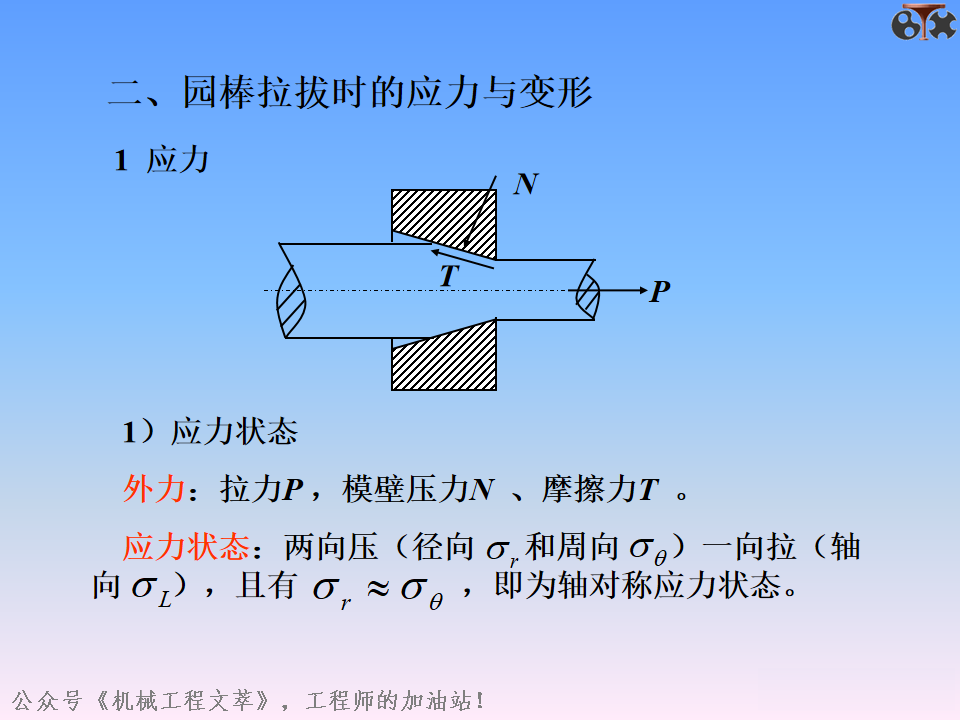 二、园棒拉拔时的应力与变形

1 应力

N

T

P

1）应力状态

外力：拉力$P$，模壁压力$N$ 、摩擦力$T$ 。

应力状态：两向压（径向 $\sigma_r$ 和周向 $\sigma_\theta$）一向拉（轴向 $\sigma_L$），且有 $\sigma_r \approx \sigma_\theta$ ，即为轴对称应力状态。

公众号《机械工程文萃》，工程师的加油站！